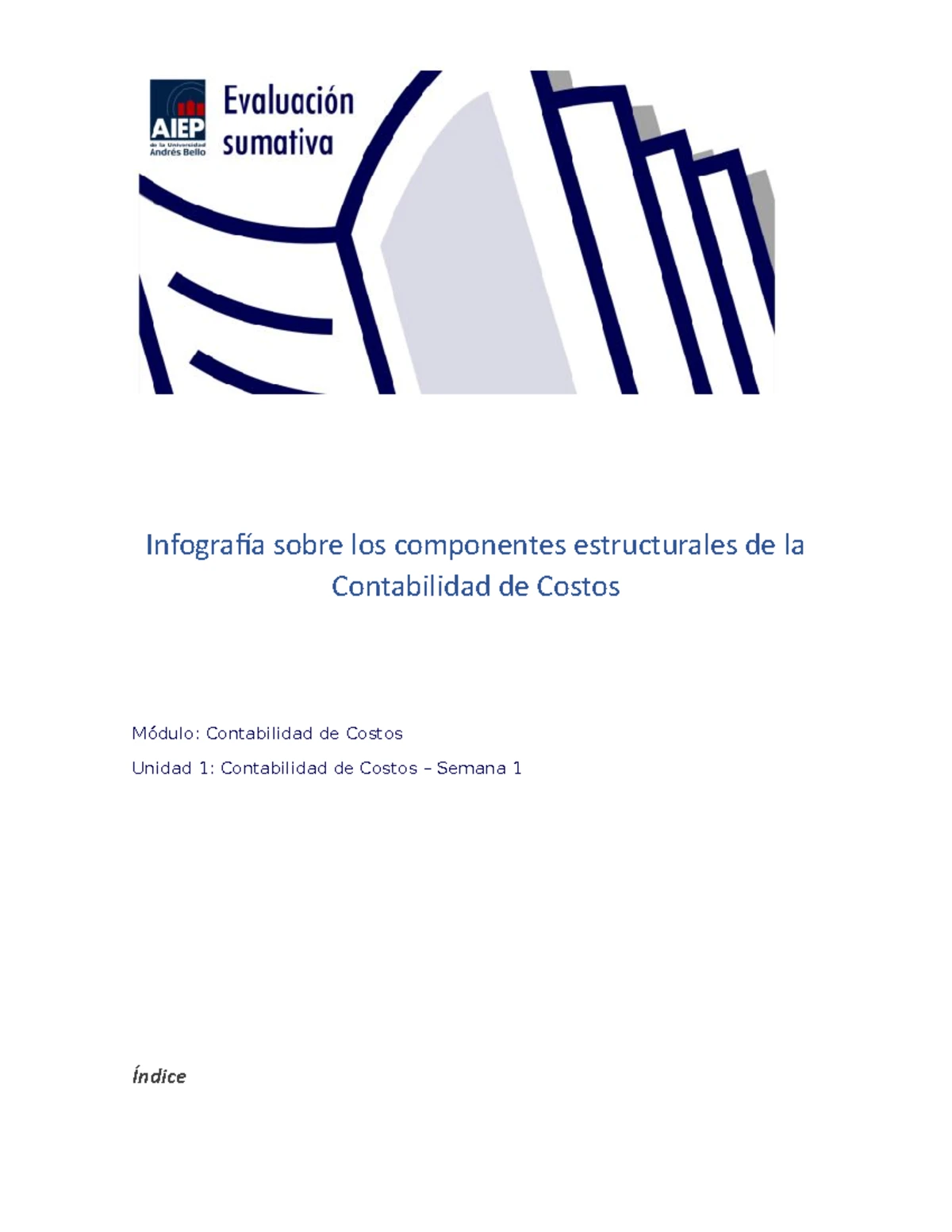 AIEP
de la Universidad
Andrés Bello

Evaluación sumativa

Infografía sobre los componentes estructurales de la Contabilidad de Costos

Módulo: Contabilidad de Costos

Unidad 1: Contabilidad de Costos – Semana 1

Índice